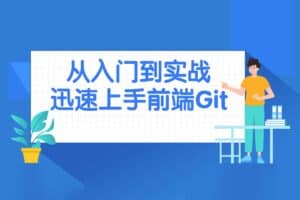 从入门到实战
迅速上手前端Git